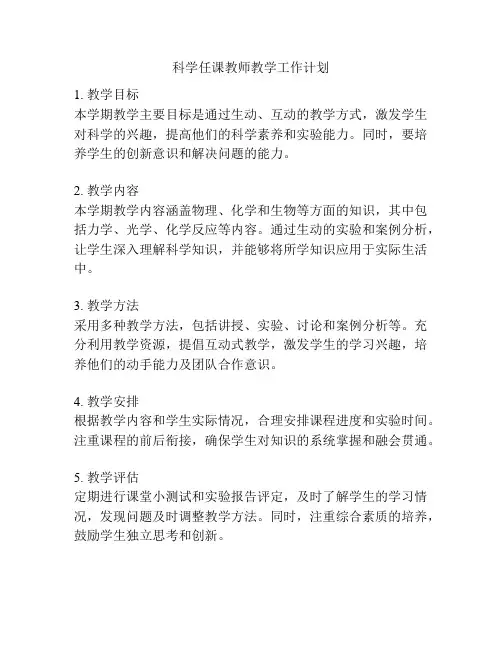 科学任课教师教学工作计划

1. 教学目标
本学期教学主要目标是通过生动、互动的教学方式，激发学生对科学的兴趣，提高他们的科学素养和实验能力。同时，要培养学生的创新意识和解决问题的能力。

2. 教学内容
本学期教学内容涵盖物理、化学和生物等方面的知识，其中包括力学、光学、化学反应等内容。通过生动的实验和案例分析，让学生深入理解科学知识，并能够将所学知识应用于实际生活中。

3. 教学方法
采用多种教学方法，包括讲授、实验、讨论和案例分析等。充分利用教学资源，提倡互动式教学，激发学生的学习兴趣，培养他们的动手能力及团队合作意识。

4. 教学安排
根据教学内容和学生实际情况，合理安排课程进度和实验时间。注重课程的前后衔接，确保学生对知识的系统掌握和融会贯通。

5. 教学评估
定期进行课堂小测试和实验报告评定，及时了解学生的学习情况，发现问题及时调整教学方法。同时，注重综合素质的培养，鼓励学生独立思考和创新。